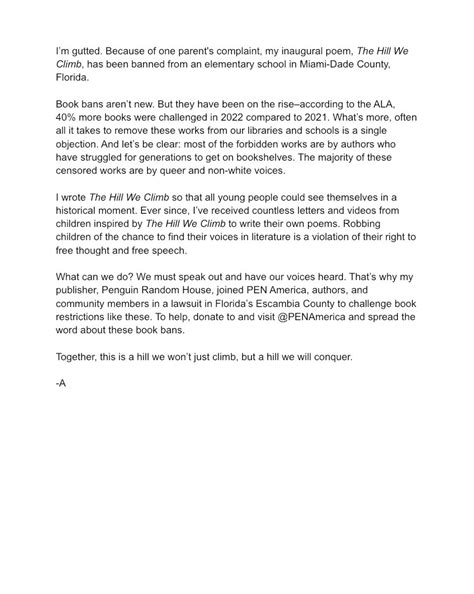 I'm gutted. Because of one parent's complaint, my inaugural poem, The Hill We Climb, has been banned from an elementary school in Miami-Dade County, Florida.

Book bans aren't new. But they have been on the rise–according to the ALA, 40% more books were challenged in 2022 compared to 2021. What's more, often all it takes to remove these works from our libraries and schools is a single objection. And let's be clear: most of the forbidden works are by authors who have struggled for generations to get on bookshelves. The majority of these censored works are by queer and non-white voices.

I wrote The Hill We Climb so that all young people could see themselves in a historical moment. Ever since, I've received countless letters and videos from children inspired by The Hill We Climb to write their own poems. Robbing children of the chance to find their voices in literature is a violation of their right to free thought and free speech.

What can we do? We must speak out and have our voices heard. That's why my publisher, Penguin Random House, joined PEN America, authors, and community members in a lawsuit in Florida's Escambia County to challenge book restrictions like these. To help, donate to and visit @PENAmerica and spread the word about these book bans.

Together, this is a hill we won't just climb, but a hill we will conquer.

-A